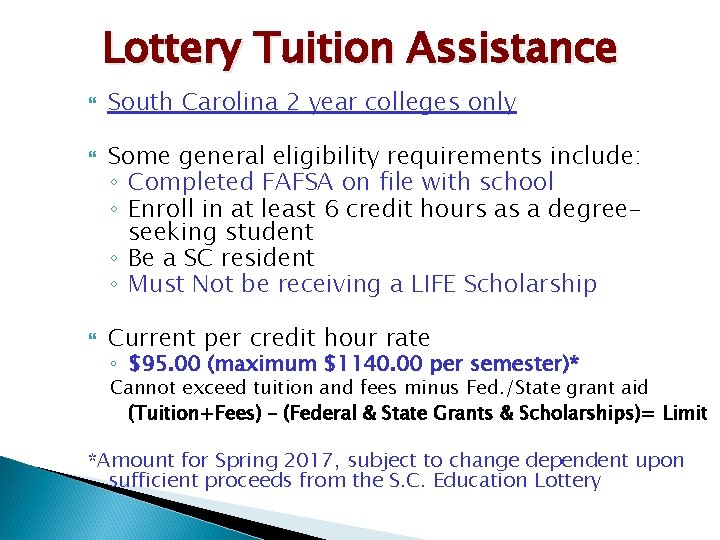 Lottery Tuition Assistance

South Carolina 2 year colleges only

Some general eligibility requirements include:
◦ Completed FAFSA on file with school
◦ Enroll in at least 6 credit hours as a degree-seeking student
◦ Be a SC resident
◦ Must Not be receiving a LIFE Scholarship

Current per credit hour rate
◦ $95.00 (maximum $1140.00 per semester)*
Cannot exceed tuition and fees minus Fed./State grant aid
(Tuition+Fees) – (Federal & State Grants & Scholarships)= Limit

*Amount for Spring 2017, subject to change dependent upon sufficient proceeds from the S.C. Education Lottery